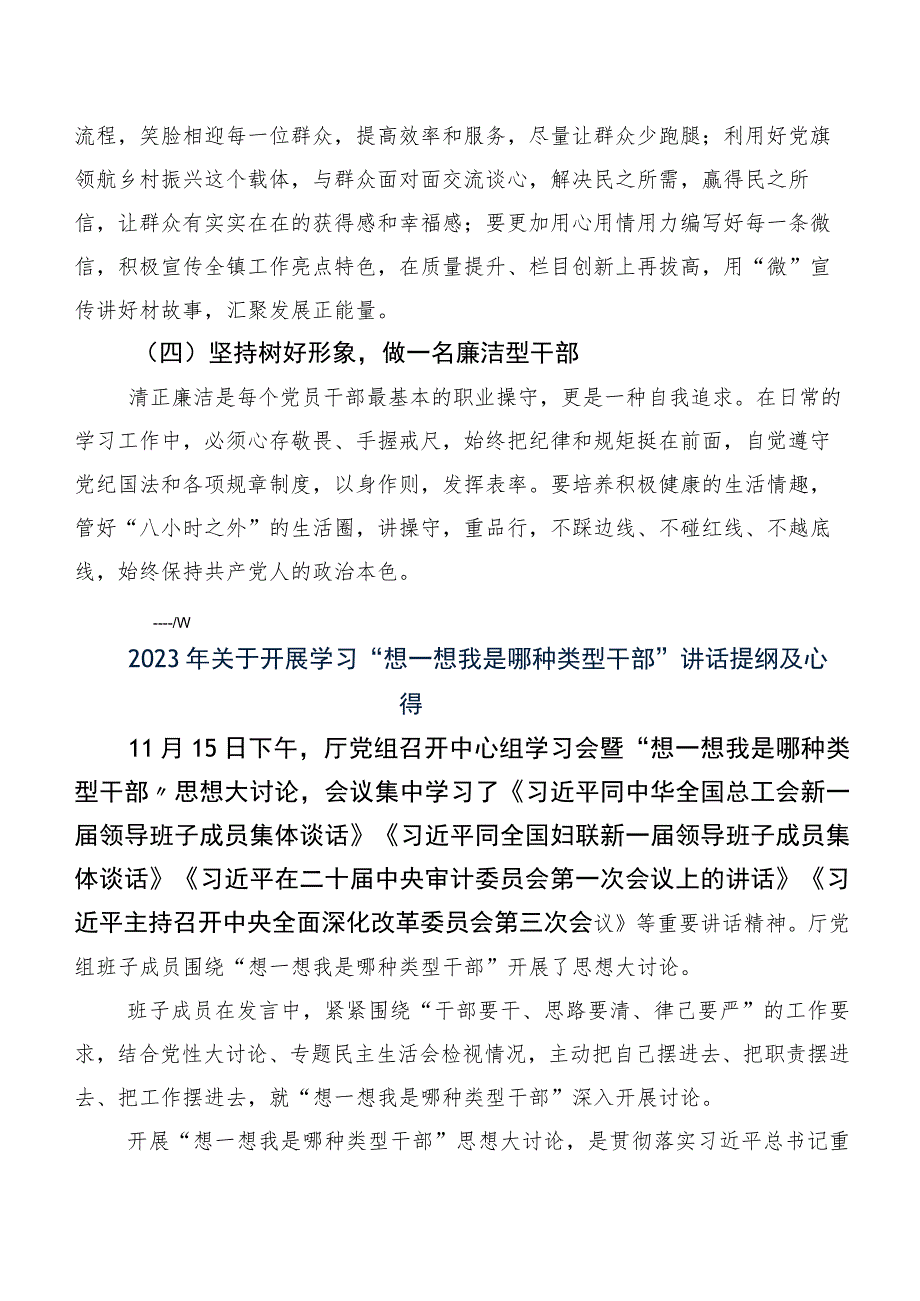 流程，笑脸相迎每一位群众，提高效率和服务，尽量让群众少跑腿；利用好党旗领航乡村振兴这个载体，与群众面对面交流谈心，解决民之所需，赢得民之所信，让群众有实实在在的获得感和幸福感；要更加用心用情用力编写好每一条微信，积极宣传全镇工作亮点特色，在质量提升、栏目创新上再拔高，用“微”宣传讲好材故事，汇聚发展正能量。

（四）坚持树好形象，做一名廉洁型干部

清正廉洁是每个党员干部最基本的职业操守，更是一种自我追求。在日常的学习工作中，必须心存敬畏、手握戒尺，始终把纪律和规矩挺在前面，自觉遵守党纪国法和各项规章制度，以身作则，发挥表率。要培养积极健康的生活情趣，管好“八小时之外”的生活圈，讲操守，重品行，不踩边线、不碰红线、不越底线，始终保持共产党人的政治本色。

----/W

2023年关于开展学习“想一想我是哪种类型干部”讲话提纲及心得

11月15日下午，厅党组召开中心组学习会暨“想一想我是哪种类型干部〃思想大讨论，会议集中学习了《习近平同中华全国总工会新一届领导班子成员集体谈话》《习近平同全国妇联新一届领导班子成员集体谈话》《习近平在二十届中央审计委员会第一次会议上的讲话》《习近平主持召开中央全面深化改革委员会第三次会议》等重要讲话精神。厅党组班子成员围绕“想一想我是哪种类型干部”开展了思想大讨论。

班子成员在发言中，紧紧围绕“干部要干、思路要清、律己要严”的工作要求，结合党性大讨论、专题民主生活会检视情况，主动把自己摆进去、把职责摆进去、把工作摆进去，就“想一想我是哪种类型干部”深入开展讨论。

开展“想一想我是哪种类型干部”思想大讨论，是贯彻落实习近平总书记重